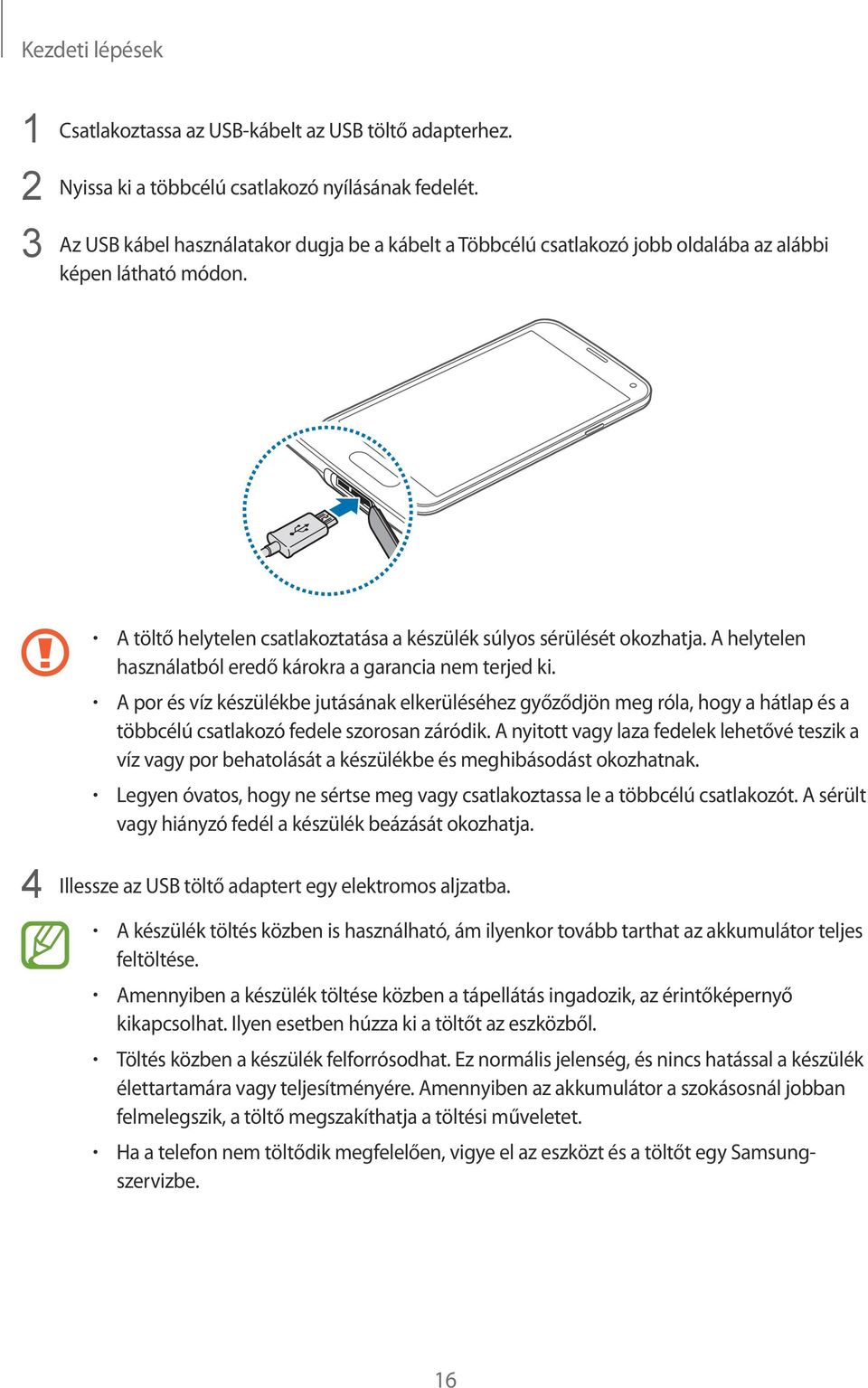 Kezdeti lépések

1 Csatlakoztassa az USB-kábelt az USB töltő adapterhez.

2 Nyissa ki a többcélú csatlakozó nyílásának fedelét.

3 Az USB kábel használatakor dugja be a kábelt a Többcélú csatlakozó jobb oldalába az alábbi képen látható módon.

• A töltő helytelen csatlakoztatása a készülék súlyos sérülését okozhatja. A helytelen használatból eredő károkra a garancia nem terjed ki.

• A por és víz készülékbe jutásának elkerüléséhez győződjön meg róla, hogy a hátlap és a többcélú csatlakozó fedele szorosan záródik. A nyitott vagy laza fedelek lehetővé teszik a víz vagy por behatolását a készülékbe és meghibásodást okozhatnak.

• Legyen óvatos, hogy ne sértse meg vagy csatlakoztassa le a többcélú csatlakozót. A sérült vagy hiányzó fedél a készülék beázását okozhatja.

4 Illessze az USB töltő adaptert egy elektromos aljzatba.

• A készülék töltés közben is használható, ám ilyenkor tovább tarthat az akkumulátor teljes feltöltése.

• Amennyiben a készülék töltése közben a tápellátás ingadozik, az érintőképernyő kikapcsolhat. Ilyen esetben húzza ki a töltőt az eszközből.

• Töltés közben a készülék felforrósodhat. Ez normális jelenség, és nincs hatással a készülék élettartamára vagy teljesítményére. Amennyiben az akkumulátor a szokásosnál jobban felmelegszik, a töltő megszakíthatja a töltési műveletet.

• Ha a telefon nem töltődik megfelelően, vigye el az eszközt és a töltőt egy Samsung-szervizbe.

16